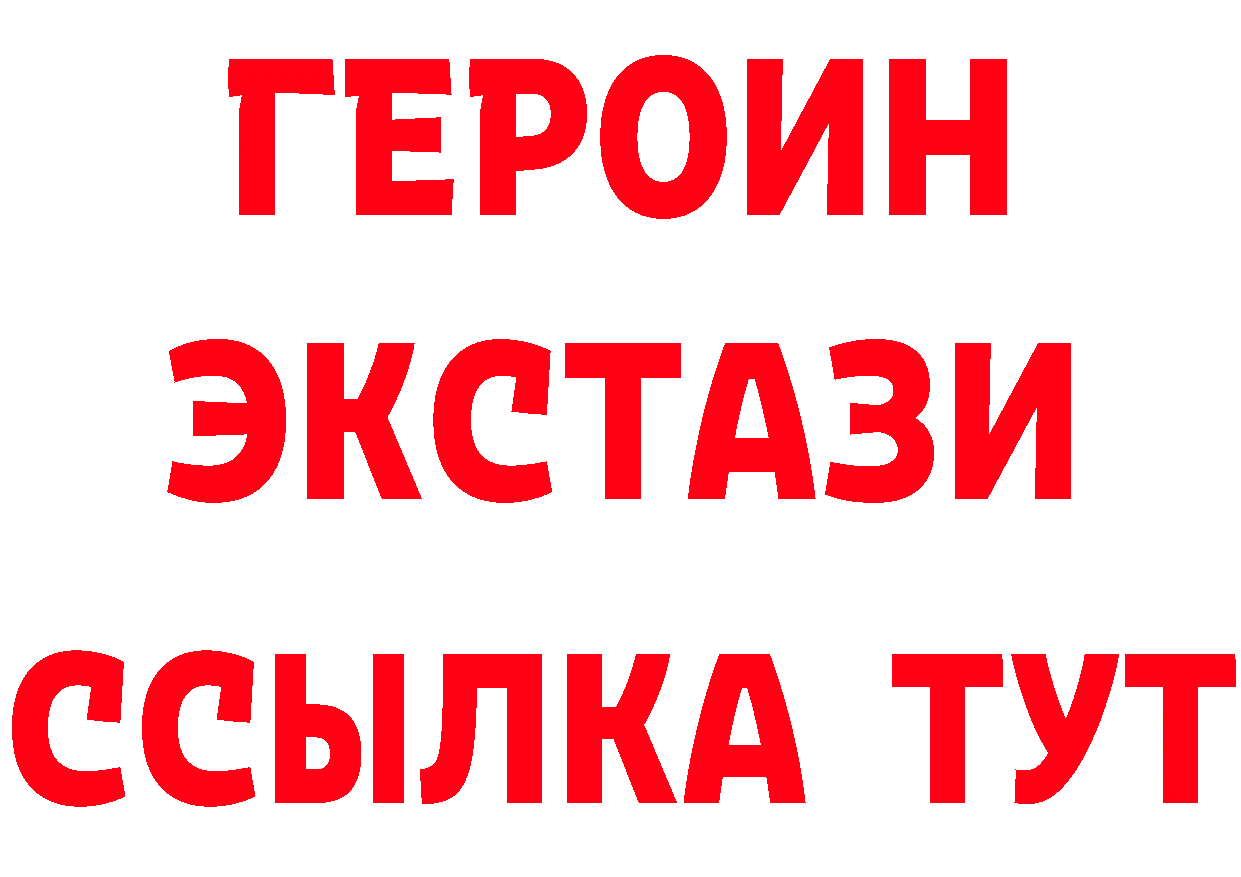 ГЕРОИН
ЭКСТАЗИ
ССЫЛКА ТУТ